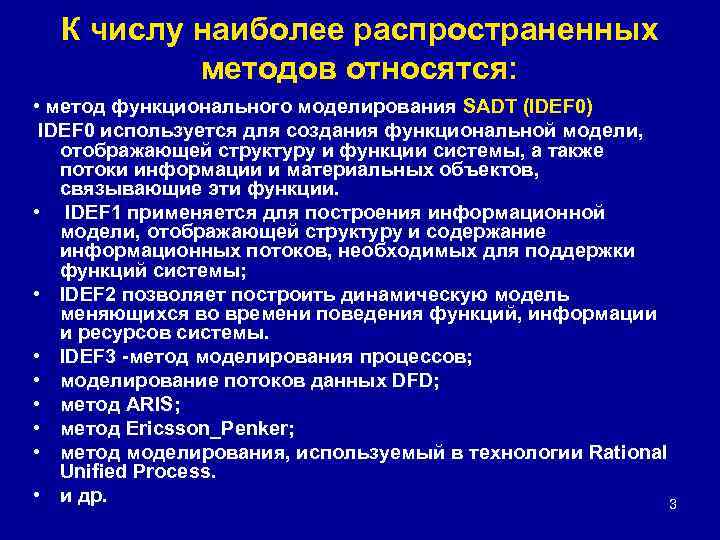 К числу наиболее распространенных методов относятся:

• метод функционального моделирования SADT (IDEF0)

IDEF0 используется для создания функциональной модели, отображающей структуру и функции системы, а также потоки информации и материальных объектов, связывающие эти функции.

• IDEF1 применяется для построения информационной модели, отображающей структуру и содержание информационных потоков, необходимых для поддержки функций системы;

• IDEF2 позволяет построить динамическую модель меняющихся во времени поведения функций, информации и ресурсов системы.

• IDEF3 -метод моделирования процессов;

• моделирование потоков данных DFD;

• метод ARIS;

• метод Ericsson_Penker;

• метод моделирования, используемый в технологии Rational Unified Process.

• и др.

3